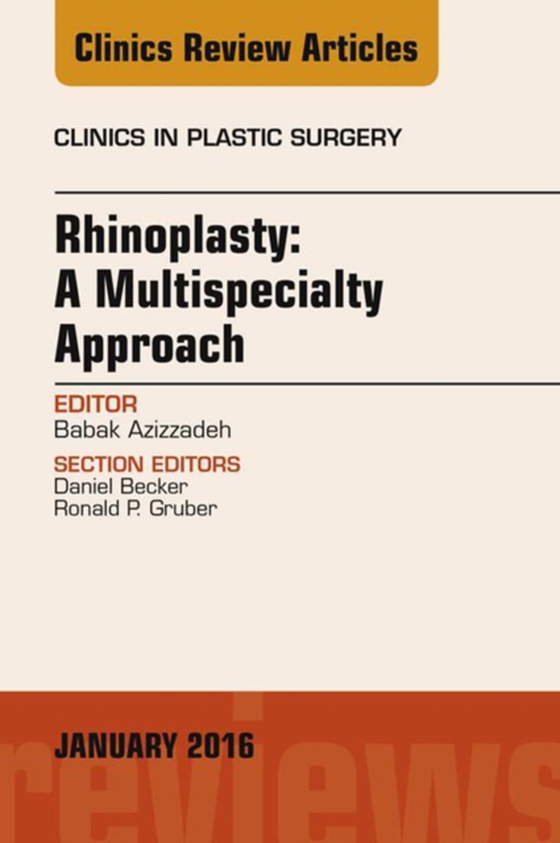 Clinics Review Articles

CLINICS IN PLASTIC SURGERY

Rhinoplasty: A Multispecialty Approach

EDITOR
Babak Azizzadeh

SECTION EDITORS
Daniel Becker
Ronald P. Gruber

JANUARY 2016

reviews